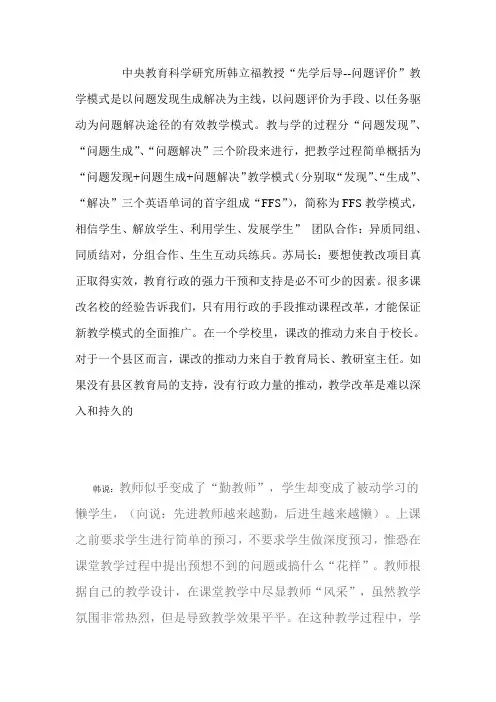 中央教育科学研究所韩立福教授“先学后导--问题评价”教学模式是以问题发现生成解决为主线，以问题评价为手段、以任务驱动为问题解决途径的有效教学模式。教与学的过程分“问题发现”、“问题生成”、“问题解决”三个阶段来进行，把教学过程简单概括为“问题发现+问题生成+问题解决”教学模式（分别取“发现”、“生成”、“解决”三个英语单词的首字组成“FFS”），简称为FFS教学模式，相信学生、解放学生、利用学生、发展学生” 团队合作：异质同组、同质结对，分组合作、生生互动兵练兵。苏局长：要想使教改项目真正取得实效，教育行政的强力干预和支持是必不可少的因素。很多课改名校的经验告诉我们，只有用行政的手段推动课程改革，才能保证新教学模式的全面推广。在一个学校里，课改的推动力来自于校长。对于一个县区而言，课改的推动力来自于教育局长、教研室主任。如果没有县区教育局的支持，没有行政力量的推动，教学改革是难以深入和持久的

韩说：教师似乎变成了“勤教师”，学生却变成了被动学习的懒学生，（向说：先进教师越来越勤，后进生越来越懒）。上课之前要求学生进行简单的预习，不要求学生做深度预习，惟恐在课堂教学过程中提出预想不到的问题或搞什么“花样”。教师根据自己的教学设计，在课堂教学中尽显教师“风采”，虽然教学氛围非常热烈，但是导致教学效果平平。在这种教学过程中，学